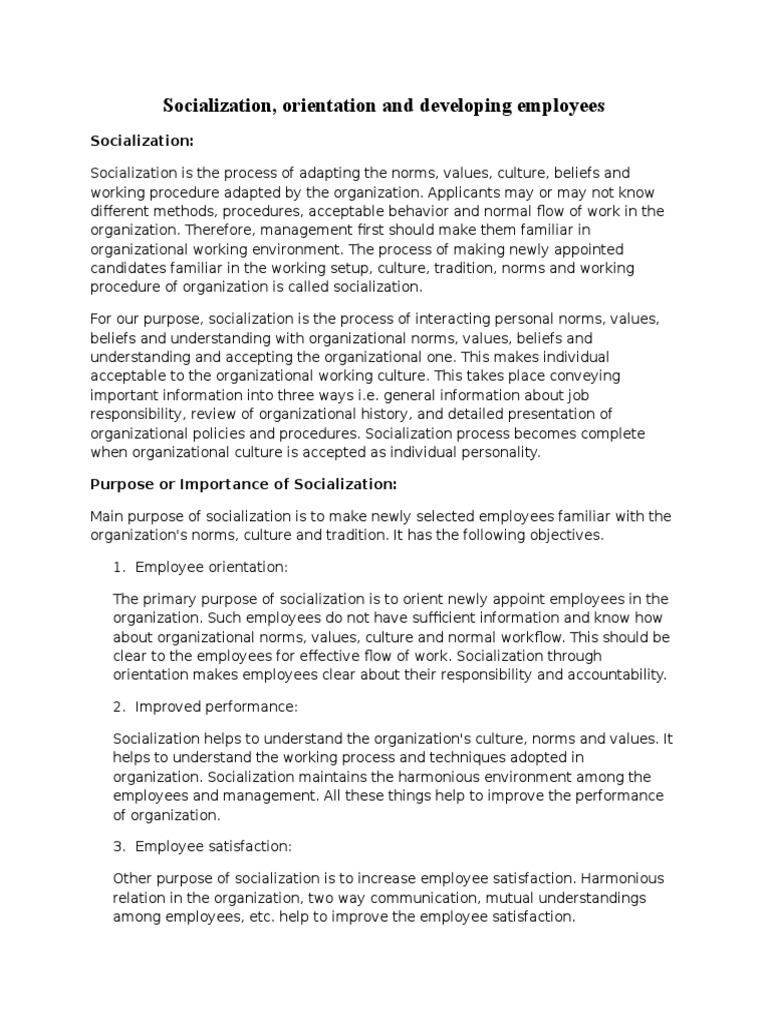 Socialization, orientation and developing employees

Socialization:

Socialization is the process of adapting the norms, values, culture, beliefs and working procedure adapted by the organization. Applicants may or may not know different methods, procedures, acceptable behavior and normal flow of work in the organization. Therefore, management first should make them familiar in organizational working environment. The process of making newly appointed candidates familiar in the working setup, culture, tradition, norms and working procedure of organization is called socialization.

For our purpose, socialization is the process of interacting personal norms, values, beliefs and understanding with organizational norms, values, beliefs and understanding and accepting the organizational one. This makes individual acceptable to the organizational working culture. This takes place conveying important information into three ways i.e. general information about job responsibility, review of organizational history, and detailed presentation of organizational policies and procedures. Socialization process becomes complete when organizational culture is accepted as individual personality.

Purpose or Importance of Socialization:

Main purpose of socialization is to make newly selected employees familiar with the organization's norms, culture and tradition. It has the following objectives.

1. Employee orientation:

The primary purpose of socialization is to orient newly appoint employees in the organization. Such employees do not have sufficient information and know how about organizational norms, values, culture and normal workflow. This should be clear to the employees for effective flow of work. Socialization through orientation makes employees clear about their responsibility and accountability.

2. Improved performance:

Socialization helps to understand the organization's culture, norms and values. It helps to understand the working process and techniques adopted in organization. Socialization maintains the harmonious environment among the employees and management. All these things help to improve the performance of organization.

3. Employee satisfaction:

Other purpose of socialization is to increase employee satisfaction. Harmonious relation in the organization, two way communication, mutual understandings among employees, etc. help to improve the employee satisfaction.